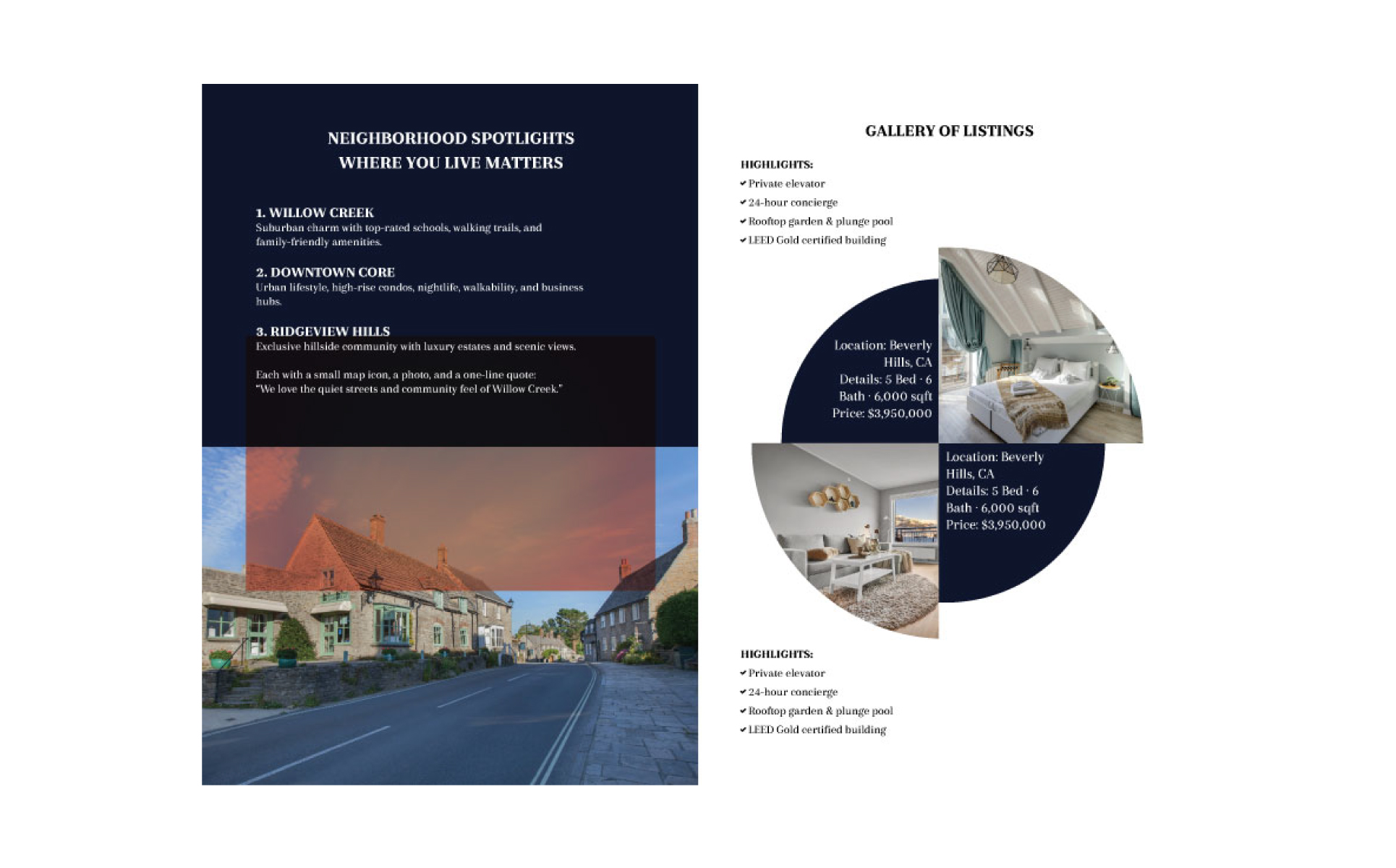 NEIGHBORHOOD SPOTLIGHTS
WHERE YOU LIVE MATTERS

1. WILLOW CREEK
Suburban charm with top-rated schools, walking trails, and family-friendly amenities.

2. DOWNTOWN CORE
Urban lifestyle, high-rise condos, nightlife, walkability, and business hubs.

3. RIDGEVIEW HILLS
Exclusive hillside community with luxury estates and scenic views.

Each with a small map icon, a photo, and a one-line quote:
"We love the quiet streets and community feel of Willow Creek."

GALLERY OF LISTINGS

HIGHLIGHTS:
✔ Private elevator
✔ 24-hour concierge
✔ Rooftop garden & plunge pool
✔ LEED Gold certified building

Location: Beverly Hills, CA
Details: 5 Bed · 6 Bath · 6,000 sqft
Price: $3,950,000

Location: Beverly Hills, CA
Details: 5 Bed · 6 Bath · 6,000 sqft
Price: $3,950,000

HIGHLIGHTS:
✔ Private elevator
✔ 24-hour concierge
✔ Rooftop garden & plunge pool
✔ LEED Gold certified building